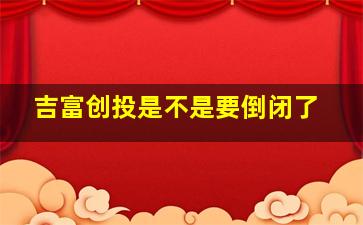 吉富创投是不是要倒闭了